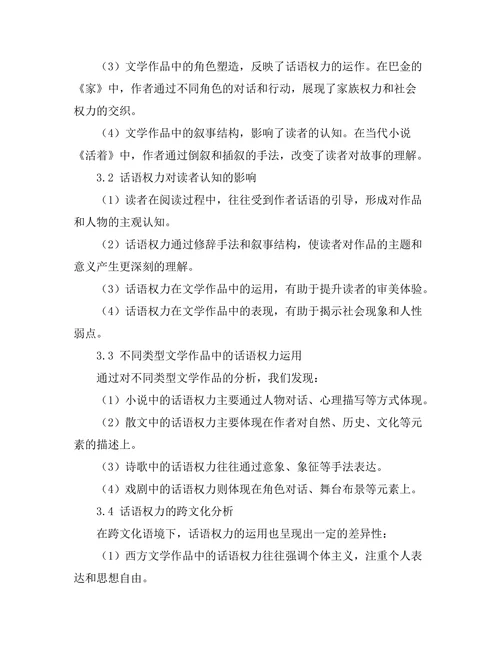 （3）文学作品中的角色塑造，反映了话语权力的运作。在巴金的《家》中，作者通过不同角色的对话和行动，展现了家族权力和社会权力的交织。

（4）文学作品中的叙事结构，影响了读者的认知。在当代小说《活着》中，作者通过倒叙和插叙的手法，改变了读者对故事的理解。

3.2 话语权力对读者认知的影响

（1）读者在阅读过程中，往往受到作者话语的引导，形成对作品和人物的主观认知。

（2）话语权力通过修辞手法和叙事结构，使读者对作品的主题和意义产生更深刻的理解。

（3）话语权力在文学作品中的运用，有助于提升读者的审美体验。

（4）话语权力在文学作品中的表现，有助于揭示社会现象和人性弱点。

3.3 不同类型文学作品中的话语权力运用

通过对不同类型文学作品的分析，我们发现：

（1）小说中的话语权力主要通过人物对话、心理描写等方式体现。

（2）散文中的话语权力主要体现在作者对自然、历史、文化等元素的描述上。

（3）诗歌中的话语权力往往通过意象、象征等手法表达。

（4）戏剧中的话语权力则体现在角色对话、舞台布景等元素上。

3.4 话语权力的跨文化分析

在跨文化语境下，话语权力的运用也呈现出一定的差异性：

（1）西方文学作品中的话语权力往往强调个体主义，注重个人表达和思想自由。